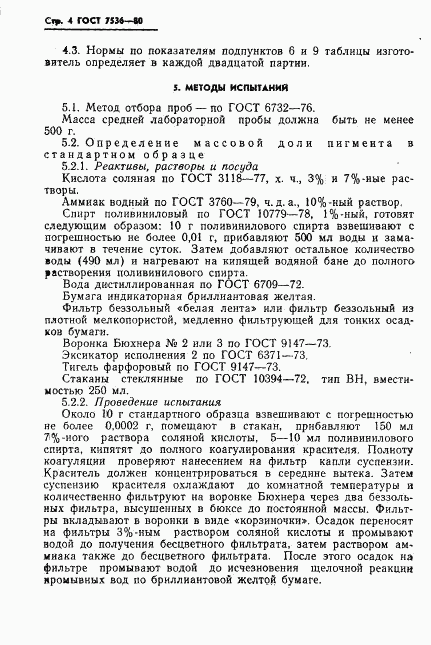 Стр. 4 ГОСТ 7536—80

4.3. Нормы по показателям подпунктов 6 и 9 таблицы изготовитель определяет в каждой двадцатой партии.

5. МЕТОДЫ ИСПЫТАНИЙ

5.1. Метод отбора проб — по ГОСТ 6732—76.

Масса средней лабораторной пробы должна быть не менее 500 г.

5.2. Определение массовой доли пигмента в стандартном образце

5.2.1. Реактивы, растворы и посуда

Кислота соляная по ГОСТ 3118—77, х. ч., 3% и 7%-ные растворы.

Аммиак водный по ГОСТ 3760—79, ч. д. а., 10%-ный раствор.

Спирт поливиниловый по ГОСТ 10779—78, 1%-ный, готовят следующим образом: 10 г поливинилового спирта взвешивают с погрешностью не более 0,01 г, прибавляют 500 мл воды и замачивают в течение суток. Затем добавляют остальное количество воды (490 мл) и нагревают на кипящей водяной бане до полного растворения поливинилового спирта.

Вода дистиллированная по ГОСТ 6709—72.

Бумага индикаторная бриллиантовая желтая.

Фильтр беззольный «белая лента» или фильтр беззольный из плотной мелкопористой, медленно фильтрующей для тонких осадков бумаги.

Воронка Бюхнера № 2 или 3 по ГОСТ 9147—73.

Эксикатор исполнения 2 по ГОСТ 6371—73.

Тигель фарфоровый по ГОСТ 9147—73.

Стаканы стеклянные по ГОСТ 10394—72, тип ВН, вместимостью 250 мл.

5.2.2. Проведение испытания

Около 10 г стандартного образца взвешивают с погрешностью не более 0,0002 г, помещают в стакан, прибавляют 150 мл 7%-ного раствора соляной кислоты, 5—10 мл поливинилового спирта, кипятят до полного коагулирования красителя. Полноту коагуляции проверяют нанесением на фильтр капли суспензии. Краситель должен концентрироваться в середине вытека. Затем суспензию красителя охлаждают до комнатной температуры и количественно фильтруют на воронке Бюхнера через два беззольных фильтра, высушенных в бюксе до постоянной массы. Фильтры вкладывают в воронки в виде «корзиночки». Осадок переносят на фильтры 3%-ным раствором соляной кислоты и промывают водой до получения бесцветного фильтрата, затем раствором аммиака также до бесцветного фильтрата. После этого осадок на фильтре промывают водой до исчезновения щелочной реакции промывных вод по бриллиантовой желтой бумаге.